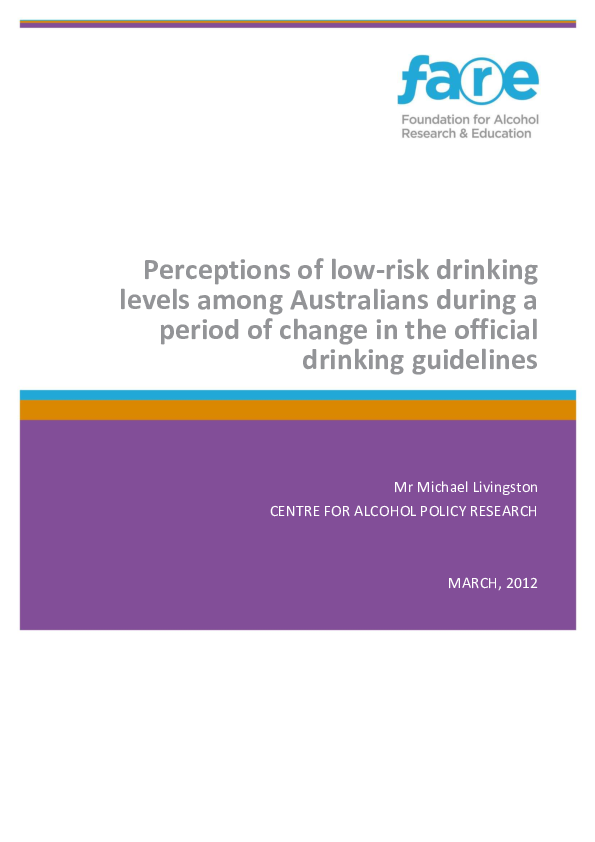 fare
Foundation for Alcohol
Research & Education

Perceptions of low-risk drinking levels among Australians during a period of change in the official drinking guidelines

Mr Michael Livingston
CENTRE FOR ALCOHOL POLICY RESEARCH

MARCH, 2012